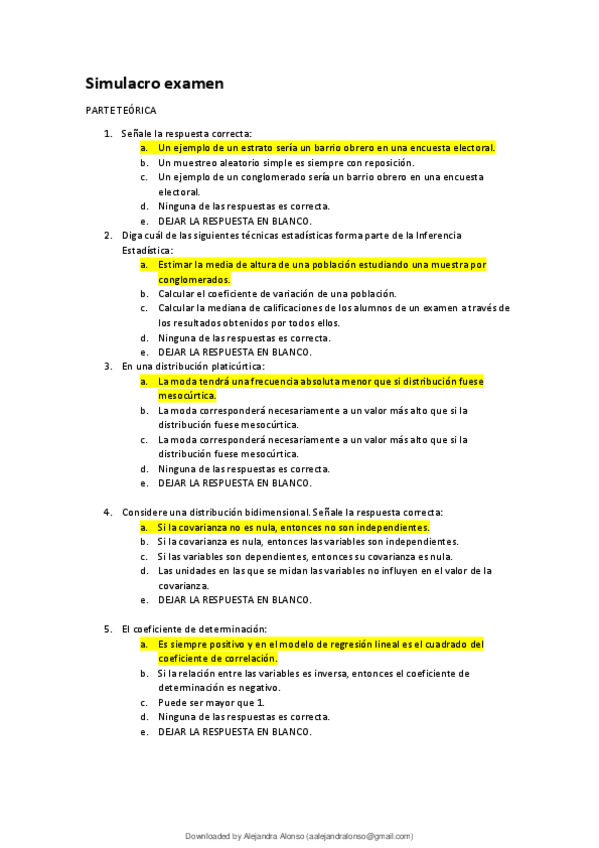 Simulacro examen

PARTE TEÓRICA

1. Señale la respuesta correcta:
a. Un ejemplo de un estrato sería un barrio obrero en una encuesta electoral.
b. Un muestreo aleatorio simple es siempre con reposición.
c. Un ejemplo de un conglomerado sería un barrio obrero en una encuesta electoral.
d. Ninguna de las respuestas es correcta.
e. DEJAR LA RESPUESTA EN BLANCO.
2. Diga cuál de las siguientes técnicas estadísticas forma parte de la Inferencia Estadística:
a. Estimar la media de altura de una población estudiando una muestra por conglomerados.
b. Calcular el coeficiente de variación de una población.
c. Calcular la mediana de calificaciones de los alumnos de un examen a través de los resultados obtenidos por todos ellos.
d. Ninguna de las respuestas es correcta.
e. DEJAR LA RESPUESTA EN BLANCO.
3. En una distribución platicúrtica:
a. La moda tendrá una frecuencia absoluta menor que si distribución fuese mesocúrtica.
b. La moda corresponderá necesariamente a un valor más alto que si la distribución fuese mesocúrtica.
c. La moda corresponderá necesariamente a un valor más alto que si la distribución fuese mesocúrtica.
d. Ninguna de las respuestas es correcta.
e. DEJAR LA RESPUESTA EN BLANCO.

4. Considere una distribución bidimensional. Señale la respuesta correcta:
a. Si la covarianza no es nula, entonces no son independientes.
b. Si la covarianza es nula, entonces las variables son independientes.
c. Si las variables son dependientes, entonces su covarianza es nula.
d. Las unidades en las que se midan las variables no influyen en el valor de la covarianza.
e. DEJAR LA RESPUESTA EN BLANCO.

5. El coeficiente de determinación:
a. Es siempre positivo y en el modelo de regresión lineal es el cuadrado del coeficiente de correlación.
b. Si la relación entre las variables es inversa, entonces el coeficiente de determinación es negativo.
c. Puede ser mayor que 1.
d. Ninguna de las respuestas es correcta.
e. DEJAR LA RESPUESTA EN BLANCO.

Downloaded by Alejandra Alonso (aalejandralonso@gmail.com)